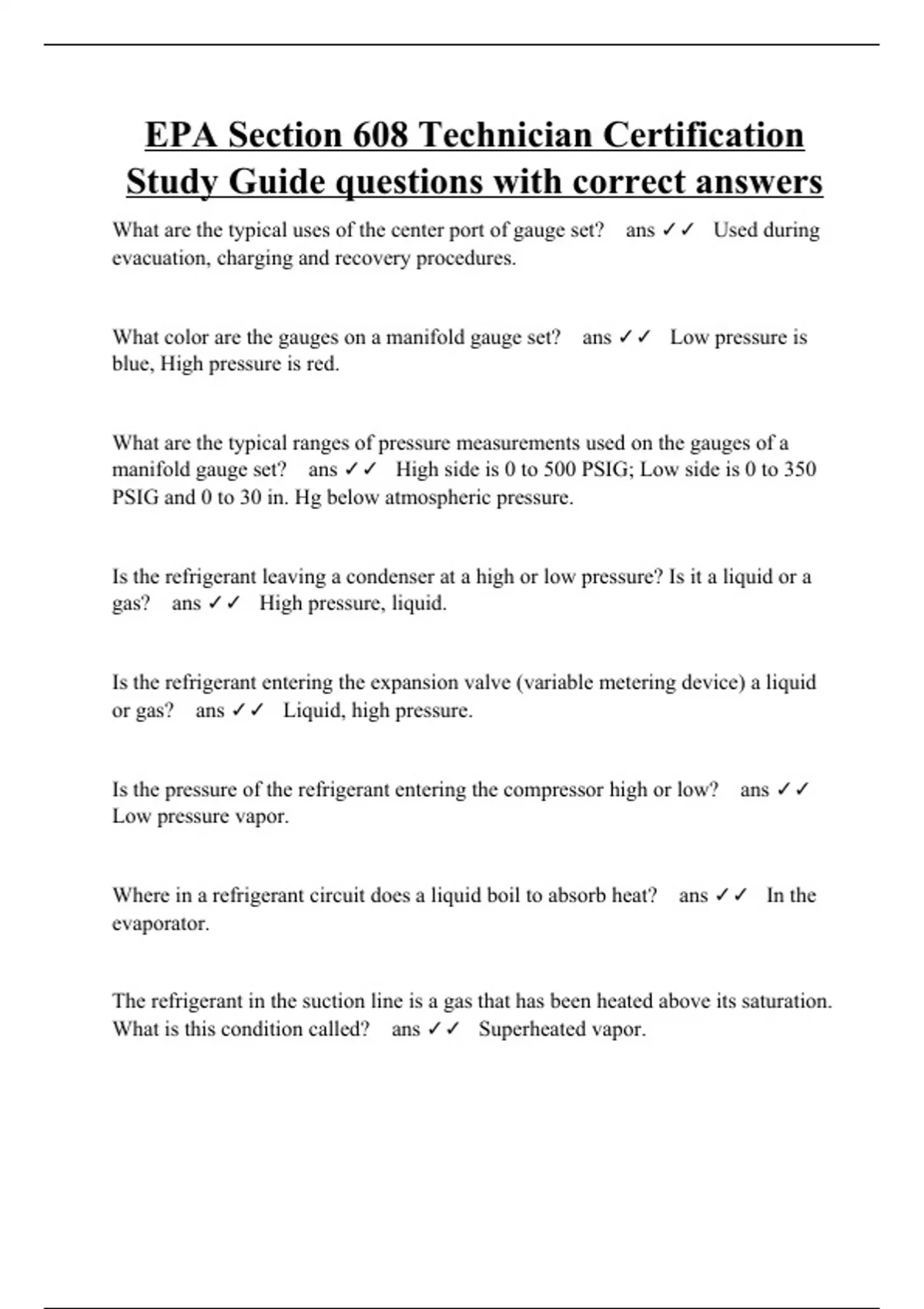 EPA Section 608 Technician Certification Study Guide questions with correct answers

What are the typical uses of the center port of gauge set? ans ✓✓ Used during evacuation, charging and recovery procedures.

What color are the gauges on a manifold gauge set? ans ✓✓ Low pressure is blue, High pressure is red.

What are the typical ranges of pressure measurements used on the gauges of a manifold gauge set? ans ✓✓ High side is 0 to 500 PSIG; Low side is 0 to 350 PSIG and 0 to 30 in. Hg below atmospheric pressure.

Is the refrigerant leaving a condenser at a high or low pressure? Is it a liquid or a gas? ans ✓✓ High pressure, liquid.

Is the refrigerant entering the expansion valve (variable metering device) a liquid or gas? ans ✓✓ Liquid, high pressure.

Is the pressure of the refrigerant entering the compressor high or low? ans ✓✓ Low pressure vapor.

Where in a refrigerant circuit does a liquid boil to absorb heat? ans ✓✓ In the evaporator.

The refrigerant in the suction line is a gas that has been heated above its saturation. What is this condition called? ans ✓✓ Superheated vapor.